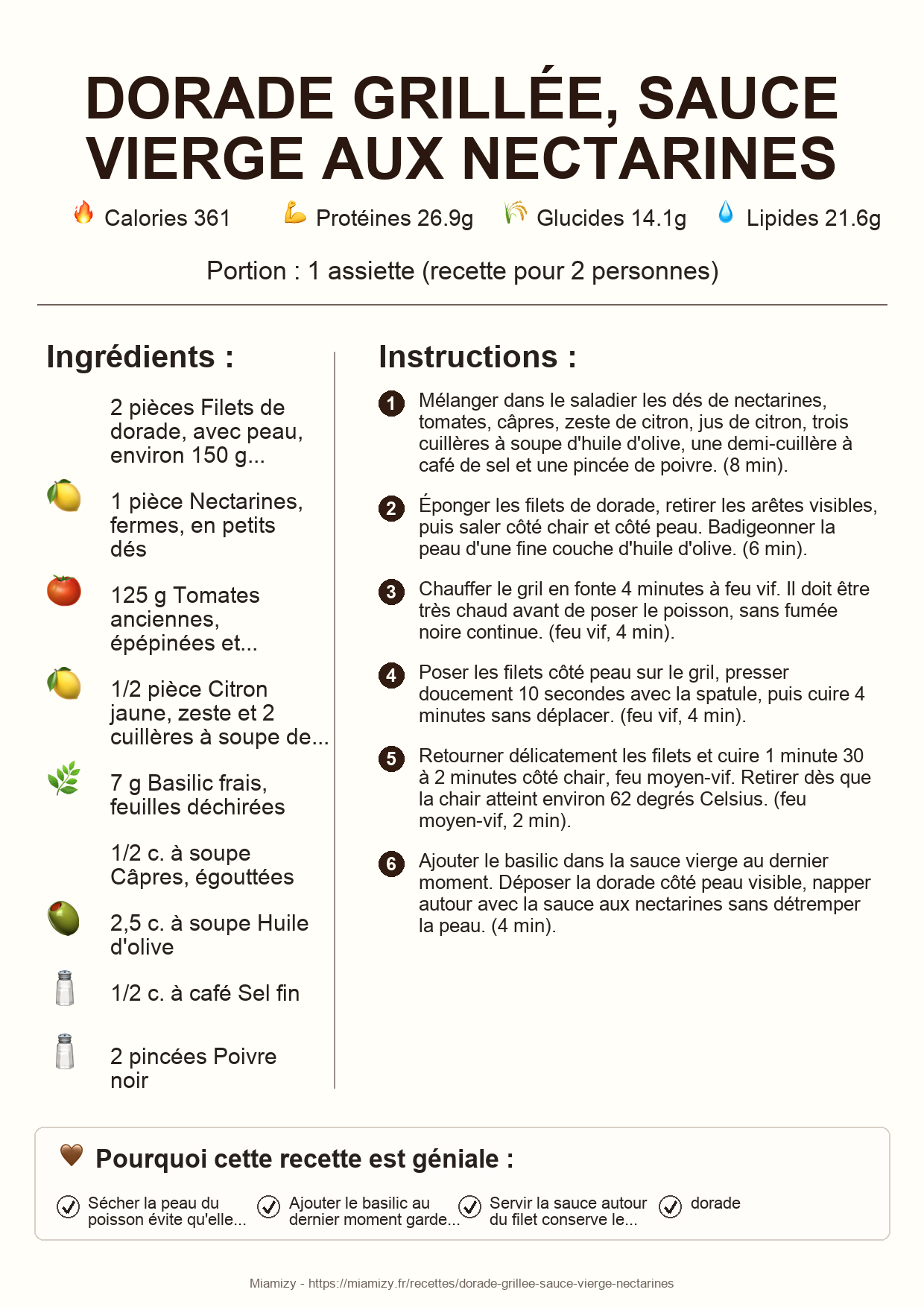 DORADE GRILLÉE, SAUCE VIERGE AUX NECTARINES

Calories 361 Protéines 26.9g Glucides 14.1g Lipides 21.6g

Portion : 1 assiette (recette pour 2 personnes)

Ingrédients :

2 pièces Filets de dorade, avec peau, environ 150 g...

1 pièce Nectarines, fermes, en petits dés

125 g Tomates anciennes, épépinées et...

1/2 pièce Citron jaune, zeste et 2 cuillères à soupe de...

7 g Basilic frais, feuilles déchirées

1/2 c. à soupe Câpres, égouttées

2,5 c. à soupe Huile d'olive

1/2 c. à café Sel fin

2 pincées Poivre noir

Instructions :

1 Mélanger dans le saladier les dés de nectarines, tomates, câpres, zeste de citron, jus de citron, trois cuillères à soupe d'huile d'olive, une demi-cuillère à café de sel et une pincée de poivre. (8 min).

2 Éponger les filets de dorade, retirer les arêtes visibles, puis saler côté chair et côté peau. Badigeonner la peau d'une fine couche d'huile d'olive. (6 min).

3 Chauffer le gril en fonte 4 minutes à feu vif. Il doit être très chaud avant de poser le poisson, sans fumée noire continue. (feu vif, 4 min).

4 Poser les filets côté peau sur le gril, presser doucement 10 secondes avec la spatule, puis cuire 4 minutes sans déplacer. (feu vif, 4 min).

5 Retourner délicatement les filets et cuire 1 minute 30 à 2 minutes côté chair, feu moyen-vif. Retirer dès que la chair atteint environ 62 degrés Celsius. (feu moyen-vif, 2 min).

6 Ajouter le basilic dans la sauce vierge au dernier moment. Déposer la dorade côté peau visible, napper autour avec la sauce aux nectarines sans détremper la peau. (4 min).

Pourquoi cette recette est géniale :

Sécher la peau du poisson évite qu'elle...

Ajouter le basilic au dernier moment garde...

Servir la sauce autour du filet conserve le...

dorade

Miamizy - https://miamizy.fr/recettes/dorade-grillee-sauce-vierge-nectarines